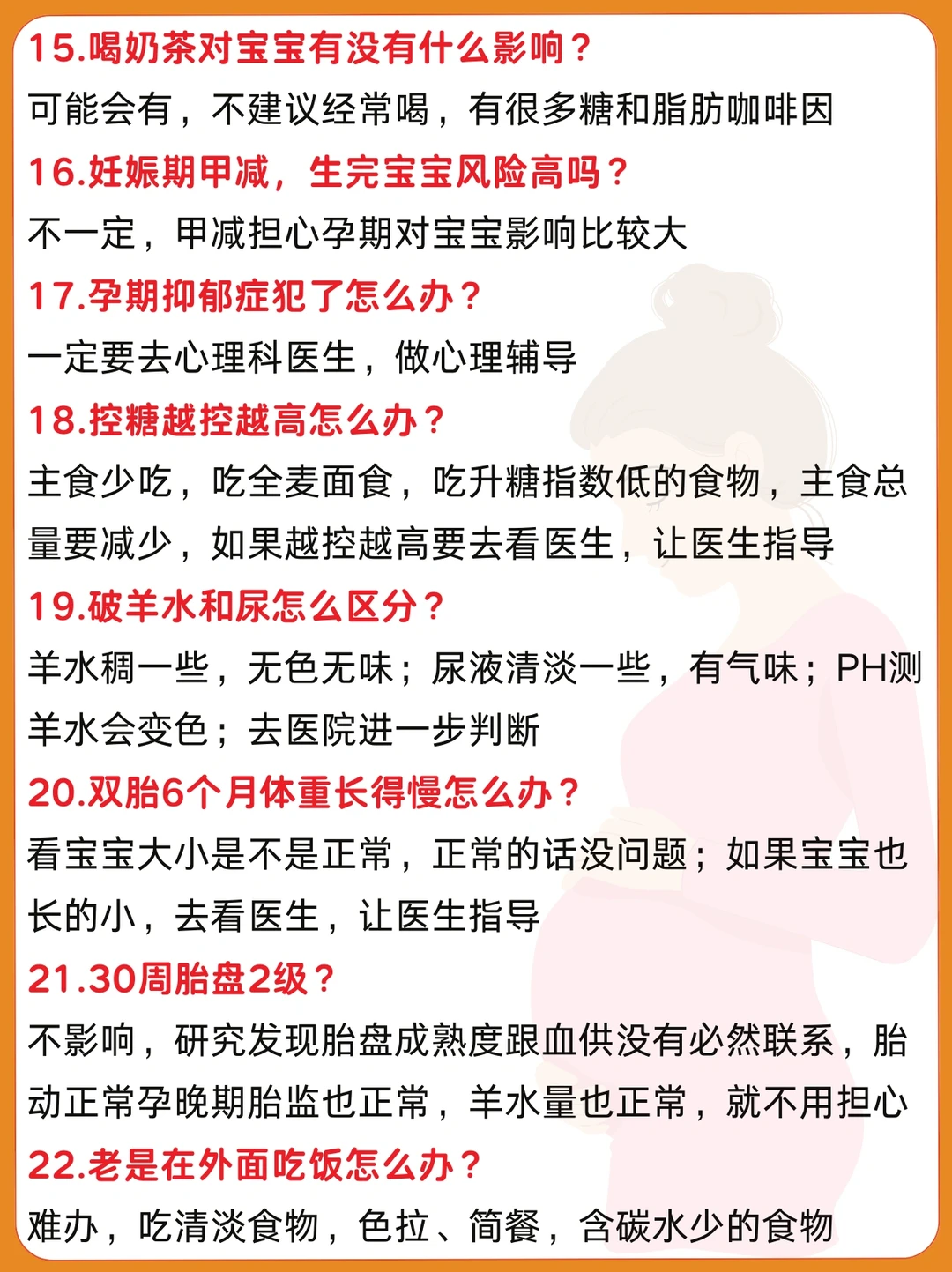 15.喝奶茶对宝宝有没有什么影响？
可能会有，不建议经常喝，有很多糖和脂肪咖啡因

16.妊娠期甲减，生完宝宝风险高吗？
不一定，甲减担心孕期对宝宝影响比较大

17.孕期抑郁症犯了怎么办？
一定要去心理科医生，做心理辅导

18.控糖越控越高怎么办？
主食少吃，吃全麦面食，吃升糖指数低的食物，主食总量要减少，如果越控越高要去看医生，让医生指导

19.破羊水和尿怎么区分？
羊水稠一些，无色无味；尿液清淡一些，有气味；PH测羊水会变色；去医院进一步判断

20.双胎6个月体重长得慢怎么办？
看宝宝大小是不是正常，正常的话没问题；如果宝宝也长的小，去看医生，让医生指导

21.30周胎盘2级？
不影响，研究发现胎盘成熟度跟血供没有必然联系，胎动正常孕晚期胎监也正常，羊水量也正常，就不用担心

22.老是在外面吃饭怎么办？
难办，吃清淡食物，色拉、简餐，含碳水少的食物